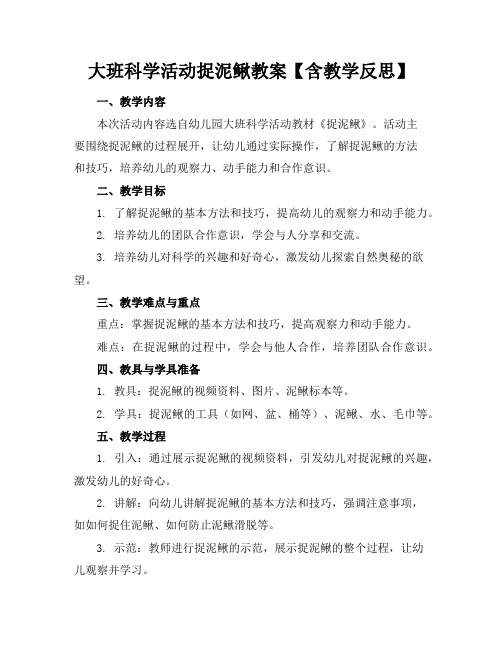 大班科学活动捉泥鳅教案【含教学反思】

一、教学内容

本次活动内容选自幼儿园大班科学活动教材《捉泥鳅》。活动主要围绕捉泥鳅的过程展开，让幼儿通过实际操作，了解捉泥鳅的方法和技巧，培养幼儿的观察力、动手能力和合作意识。

二、教学目标

1. 了解捉泥鳅的基本方法和技巧，提高幼儿的观察力和动手能力。

2. 培养幼儿的团队合作意识，学会与人分享和交流。

3. 培养幼儿对科学的兴趣和好奇心，激发幼儿探索自然奥秘的欲望。

三、教学难点与重点

重点：掌握捉泥鳅的基本方法和技巧，提高观察力和动手能力。

难点：在捉泥鳅的过程中，学会与他人合作，培养团队合作意识。

四、教具与学具准备

1. 教具：捉泥鳅的视频资料、图片、泥鳅标本等。

2. 学具：捉泥鳅的工具（如网、盆、桶等）、泥鳅、水、毛巾等。

五、教学过程

1. 引入：通过展示捉泥鳅的视频资料，引发幼儿对捉泥鳅的兴趣，激发幼儿的好奇心。

2. 讲解：向幼儿讲解捉泥鳅的基本方法和技巧，强调注意事项，如如何捉住泥鳅、如何防止泥鳅滑脱等。

3. 示范：教师进行捉泥鳅的示范，展示捉泥鳅的整个过程，让幼儿观察并学习。